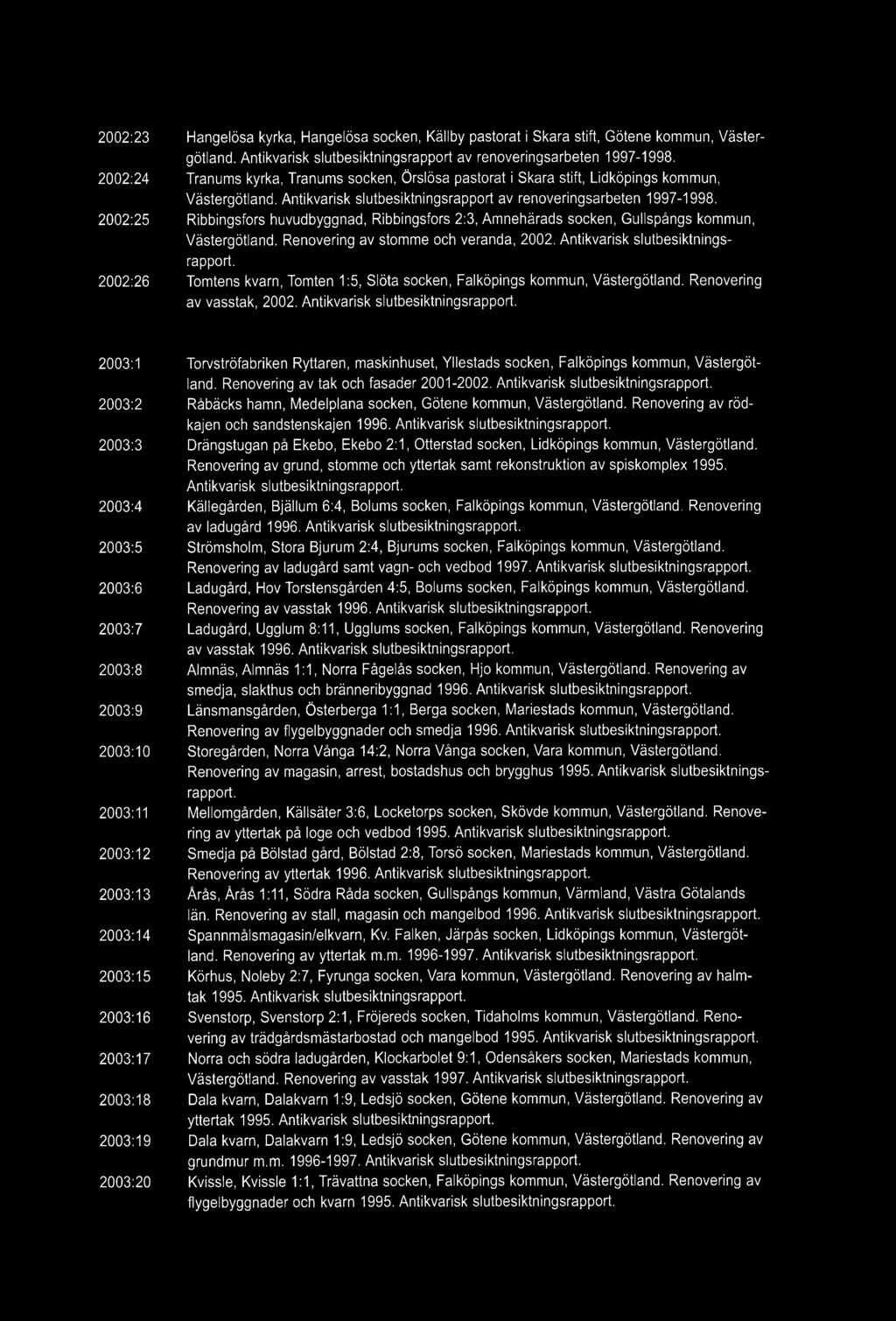 2002:23 Hangelösa kyrka, Hangelösa socken, Källby pastorat i Skara stift, Götene kommun, Västergötland. Antikvarisk slutbesiktningsrapport av renoveringsarbeten 1997-1998.

2002:24 Tranums kyrka, Tranums socken, Örslösa pastorat i Skara stift, Lidköpings kommun, Västergötland. Antikvarisk slutbesiktningsrapport av renoveringsarbeten 1997-1998.

2002:25 Ribbingsfors huvudbyggnad, Ribbingsfors 2:3, Amnehärads socken, Gullspångs kommun, Västergötland. Renovering av stomme och veranda, 2002. Antikvarisk slutbesiktningsrapport.

2002:26 Tomtens kvarn, Tomten 1:5, Slöta socken, Falköpings kommun, Västergötland. Renovering av vasstak, 2002. Antikvarisk slutbesiktningsrapport.

2003:1 Torvströfabriken Ryttaren, maskinhuset, Yllestads socken, Falköpings kommun, Västergötland. Renovering av tak och fasader 2001-2002. Antikvarisk slutbesiktningsrapport.

2003:2 Råbäcks hamn, Medelplana socken, Götene kommun, Västergötland. Renovering av rödkajen och sandstenskajen 1996. Antikvarisk slutbesiktningsrapport.

2003:3 Drängstugan på Ekebo, Ekebo 2:1, Otterstad socken, Lidköpings kommun, Västergötland. Renovering av grund, stomme och yttertak samt rekonstruktion av spiskomplex 1995. Antikvarisk slutbesiktningsrapport.

2003:4 Källegården, Bjällum 6:4, Bolums socken, Falköpings kommun, Västergötland. Renovering av ladugård 1996. Antikvarisk slutbesiktningsrapport.

2003:5 Strömsholm, Stora Bjurum 2:4, Bjurums socken, Falköpings kommun, Västergötland. Renovering av ladugård samt vagn- och vedbod 1997. Antikvarisk slutbesiktningsrapport.

2003:6 Ladugård, Hov Torstensgården 4:5, Bolums socken, Falköpings kommun, Västergötland. Renovering av vasstak 1996. Antikvarisk slutbesiktningsrapport.

2003:7 Ladugård, Ugglum 8:11, Ugglums socken, Falköpings kommun, Västergötland. Renovering av vasstak 1996. Antikvarisk slutbesiktningsrapport.

2003:8 Almnäs, Almnäs 1:1, Norra Fågelås socken, Hjo kommun, Västergötland. Renovering av smedja, slakthus och bränneribyggnad 1996. Antikvarisk slutbesiktningsrapport.

2003:9 Länsmansgården, Österberga 1:1, Berga socken, Mariestads kommun, Västergötland. Renovering av flygelbyggnader och smedja 1996. Antikvarisk slutbesiktningsrapport.

2003:10 Storegården, Norra Vånga 14:2, Norra Vånga socken, Vara kommun, Västergötland. Renovering av magasin, arrest, bostadshus och brygghus 1995. Antikvarisk slutbesiktningsrapport.

2003:11 Mellomgården, Källsäter 3:6, Locketorps socken, Skövde kommun, Västergötland. Renovering av yttertak på loge och vedbod 1995. Antikvarisk slutbesiktningsrapport.

2003:12 Smedja på Bölstad gård, Bölstad 2:8, Torsö socken, Mariestads kommun, Västergötland. Renovering av yttertak 1996. Antikvarisk slutbesiktningsrapport.

2003:13 Årås, Årås 1:11, Södra Råda socken, Gullspångs kommun, Värmland, Västra Götalands län. Renovering av stall, magasin och mangelbod 1996. Antikvarisk slutbesiktningsrapport.

2003:14 Spannmålsmagasin/elkvarn, Kv. Falken, Järpås socken, Lidköpings kommun, Västergötland. Renovering av yttertak m.m. 1996-1997. Antikvarisk slutbesiktningsrapport.

2003:15 Körhus, Noleby 2:7, Fyrunga socken, Vara kommun, Västergötland. Renovering av halmtak 1995. Antikvarisk slutbesiktningsrapport.

2003:16 Svenstorp, Svenstorp 2:1, Fröjereds socken, Tidaholms kommun, Västergötland. Renovering av trädgårdsmästarbostad och mangelbod 1995. Antikvarisk slutbesiktningsrapport.

2003:17 Norra och södra ladugården, Klockarbolet 9:1, Odensåkers socken, Mariestads kommun, Västergötland. Renovering av vasstak 1997. Antikvarisk slutbesiktningsrapport.

2003:18 Dala kvarn, Dalakvarn 1:9, Ledsjö socken, Götene kommun, Västergötland. Renovering av yttertak 1995. Antikvarisk slutbesiktningsrapport.

2003:19 Dala kvarn, Dalakvarn 1:9, Ledsjö socken, Götene kommun, Västergötland. Renovering av grundmur m.m. 1996-1997. Antikvarisk slutbesiktningsrapport.

2003:20 Kvissle, Kvissle 1:1, Trävattna socken, Falköpings kommun, Västergötland. Renovering av flygelbyggnader och kvarn 1995. Antikvarisk slutbesiktningsrapport.